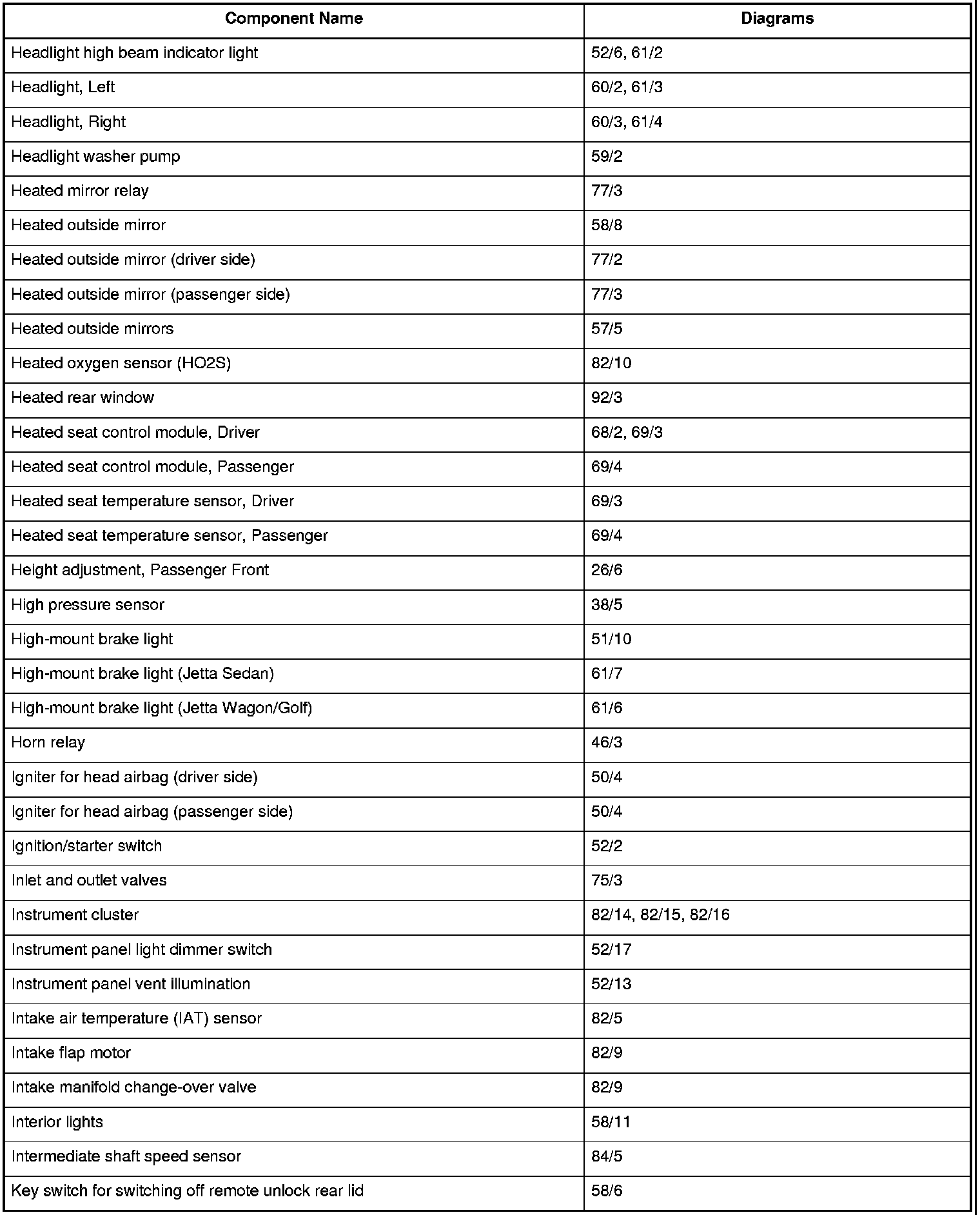 | Component Name | Diagrams |
|---|---|
| Headlight high beam indicator light | 52/6, 61/2 |
| Headlight, Left | 60/2, 61/3 |
| Headlight, Right | 60/3, 61/4 |
| Headlight washer pump | 59/2 |
| Heated mirror relay | 77/3 |
| Heated outside mirror | 58/8 |
| Heated outside mirror (driver side) | 77/2 |
| Heated outside mirror (passenger side) | 77/3 |
| Heated outside mirrors | 57/5 |
| Heated oxygen sensor (HO2S) | 82/10 |
| Heated rear window | 92/3 |
| Heated seat control module, Driver | 68/2, 69/3 |
| Heated seat control module, Passenger | 69/4 |
| Heated seat temperature sensor, Driver | 69/3 |
| Heated seat temperature sensor, Passenger | 69/4 |
| Height adjustment, Passenger Front | 26/6 |
| High pressure sensor | 38/5 |
| High-mount brake light | 51/10 |
| High-mount brake light (Jetta Sedan) | 61/7 |
| High-mount brake light (Jetta Wagon/Golf) | 61/6 |
| Horn relay | 46/3 |
| Igniter for head airbag (driver side) | 50/4 |
| Igniter for head airbag (passenger side) | 50/4 |
| Ignition/starter switch | 52/2 |
| Inlet and outlet valves | 75/3 |
| Instrument cluster | 82/14, 82/15, 82/16 |
| Instrument panel light dimmer switch | 52/17 |
| Instrument panel vent illumination | 52/13 |
| Intake air temperature (IAT) sensor | 82/5 |
| Intake flap motor | 82/9 |
| Intake manifold change-over valve | 82/9 |
| Interior lights | 58/11 |
| Intermediate shaft speed sensor | 84/5 |
| Key switch for switching off remote unlock rear lid | 58/6 |